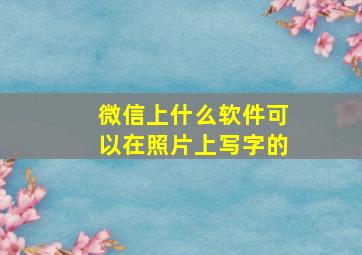 微信上什么软件可以在照片上写字的